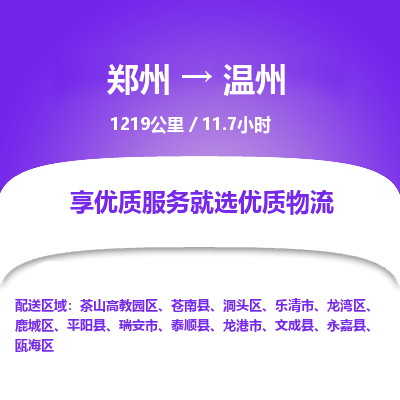 郑州 → 温州

1219公里 / 11.7小时

享优质服务就选优质物流

配送区域：茶山高教园区、苍南县、洞头区、乐清市、龙湾区、鹿城区、平阳县、瑞安市、泰顺县、龙港市、文成县、永嘉县、瓯海区